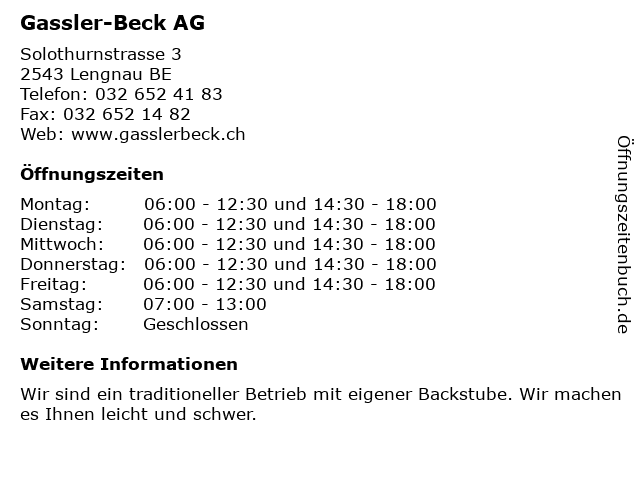 Gassler-Beck AG

Solothurnstrasse 3
2543 Lengnau BE
Telefon: 032 652 41 83
Fax: 032 652 14 82
Web: www.gasslerbeck.ch

Öffnungszeiten

| | |
|---|---|
| Montag: | 06:00 - 12:30 und 14:30 - 18:00 |
| Dienstag: | 06:00 - 12:30 und 14:30 - 18:00 |
| Mittwoch: | 06:00 - 12:30 und 14:30 - 18:00 |
| Donnerstag: | 06:00 - 12:30 und 14:30 - 18:00 |
| Freitag: | 06:00 - 12:30 und 14:30 - 18:00 |
| Samstag: | 07:00 - 13:00 |
| Sonntag: | Geschlossen |

Weitere Informationen

Wir sind ein traditioneller Betrieb mit eigener Backstube. Wir machen es Ihnen leicht und schwer.

Öffnungszeitenbuch.de